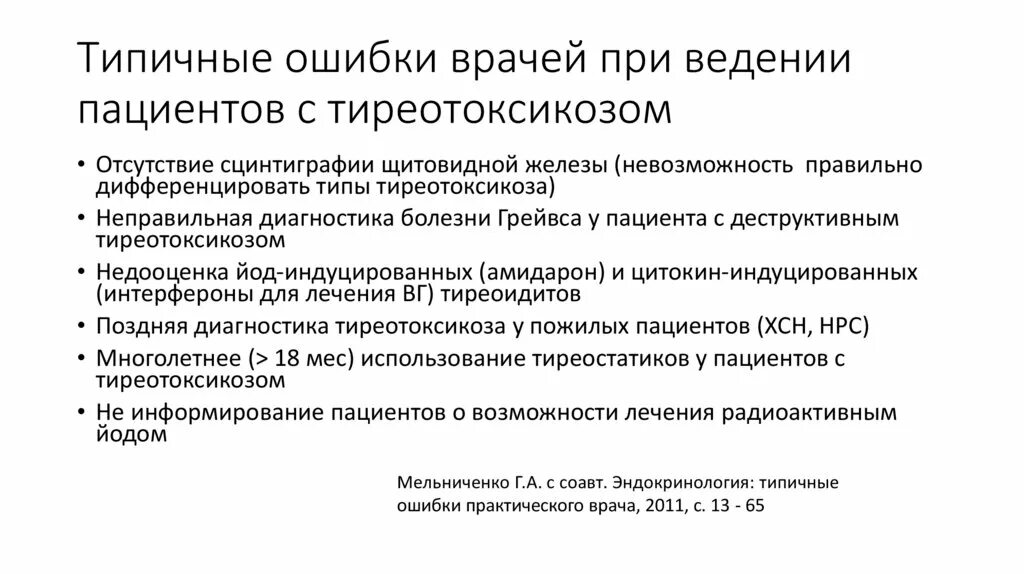 Типичные ошибки врачей при ведении пациентов с тиреотоксикозом

• Отсутствие сцинтиграфии щитовидной железы (невозможность правильно дифференцировать типы тиреотоксикоза)
• Неправильная диагностика болезни Грейвса у пациента с деструктивным тиреотоксикозом
• Недооценка йод-индуцированных (амидарон) и цитокин-индуцированных (интерфероны для лечения ВГ) тиреоидитов
• Поздняя диагностика тиреотоксикоза у пожилых пациентов (ХСН, НРС)
• Многолетнее (> 18 мес) использование тиреостатиков у пациентов с тиреотоксикозом
• Не информирование пациентов о возможности лечения радиоактивным йодом

Мельниченко Г.А. с соавт. Эндокринология: типичные ошибки практического врача, 2011, с. 13 - 65